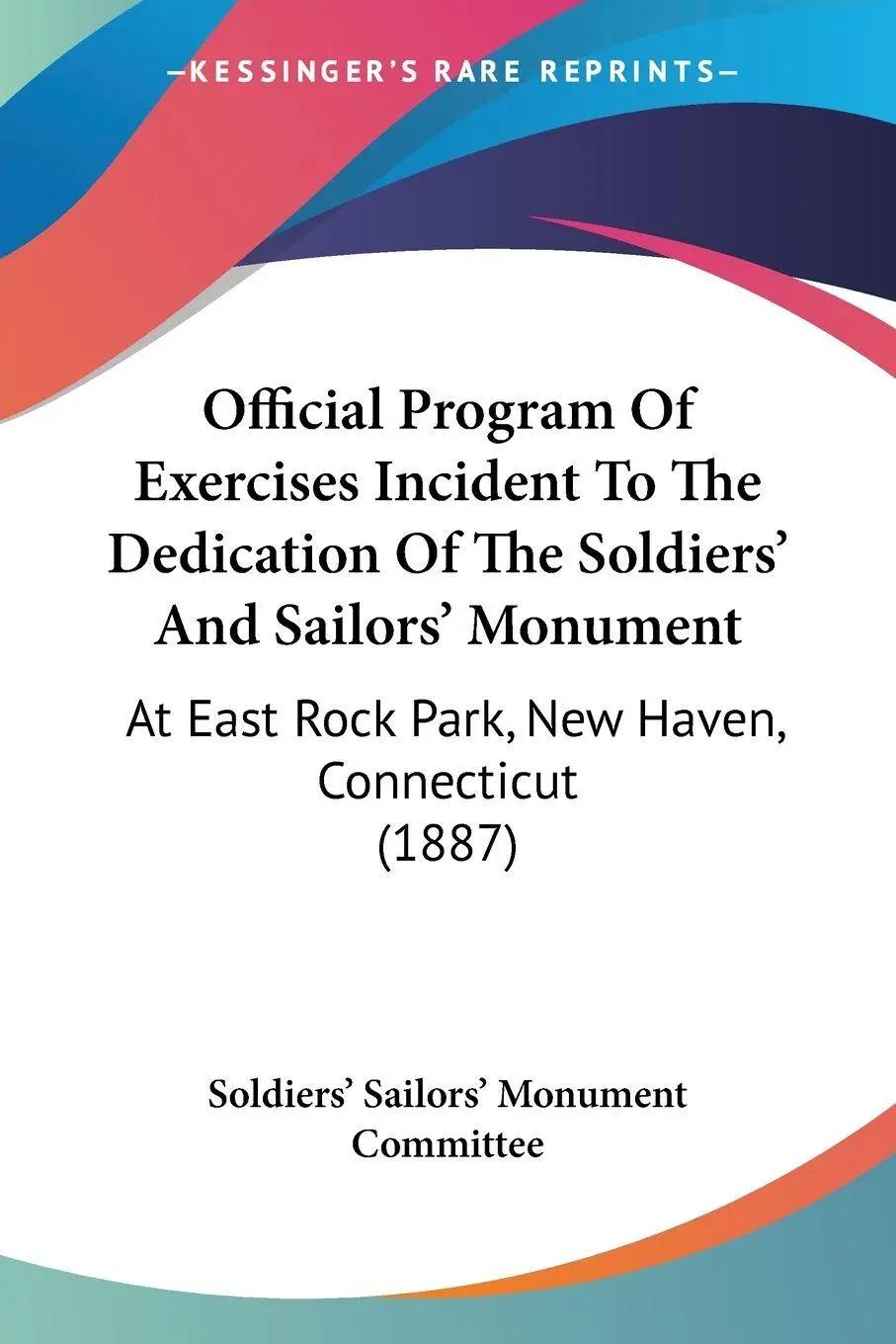 —KESSINGER'S RARE REPRINTS—

Official Program Of Exercises Incident To The Dedication Of The Soldiers' And Sailors' Monument

At East Rock Park, New Haven, Connecticut (1887)

Soldiers' Sailors' Monument Committee